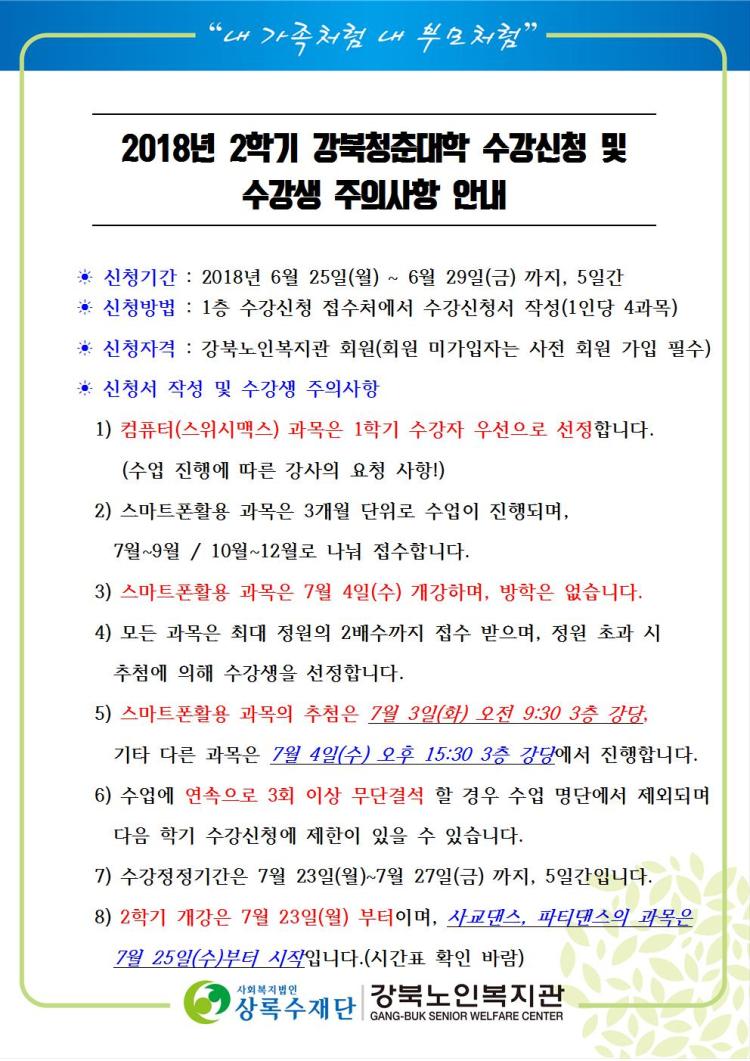 "내 가족처럼 내 부모처럼"

2018년 2학기 강북청춘대학 수강신청 및 수강생 주의사항 안내

☀ 신청기간 : 2018년 6월 25일(월) ~ 6월 29일(금) 까지, 5일간

☀ 신청방법 : 1층 수강신청 접수처에서 수강신청서 작성(1인당 4과목)

☀ 신청자격 : 강북노인복지관 회원(회원 미가입자는 사전 회원 가입 필수)

☀ 신청서 작성 및 수강생 주의사항

1) 컴퓨터(스위시맥스) 과목은 1학기 수강자 우선으로 선정합니다. (수업 진행에 따른 강사의 요청 사항!)

2) 스마트폰활용 과목은 3개월 단위로 수업이 진행되며, 7월~9월 / 10월~12월로 나눠 접수합니다.

3) 스마트폰활용 과목은 7월 4일(수) 개강하며, 방학은 없습니다.

4) 모든 과목은 최대 정원의 2배수까지 접수 받으며, 정원 초과 시 추첨에 의해 수강생을 선정합니다.

5) 스마트폰활용 과목의 추첨은 7월 3일(화) 오전 9:30 3층 강당, 기타 다른 과목은 7월 4일(수) 오후 15:30 3층 강당에서 진행합니다.

6) 수업에 연속으로 3회 이상 무단결석 할 경우 수업 명단에서 제외되며 다음 학기 수강신청에 제한이 있을 수 있습니다.

7) 수강정정기간은 7월 23일(월)~7월 27일(금) 까지, 5일간입니다.

8) 2학기 개강은 7월 23일(월) 부터이며, 사교댄스, 파티댄스의 과목은 7월 25일(수)부터 시작입니다.(시간표 확인 바람)

사회복지법인 상록수재단 | 강북노인복지관 GANG-BUK SENIOR WELFARE CENTER